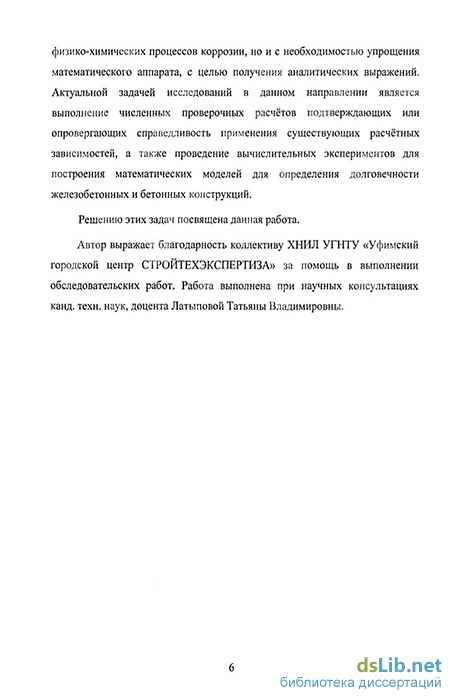 физико-химических процессов коррозии, но и с необходимостью упрощения математического аппарата, с целью получения аналитических выражений. Актуальной задачей исследований в данном направлении является выполнение численных проверочных расчётов подтверждающих или опровергающих справедливость применения существующих расчётных зависимостей, а также проведение вычислительных экспериментов для построения математических моделей для определения долговечности железобетонных и бетонных конструкций.

Решению этих задач посвящена данная работа.

Автор выражает благодарность коллективу ХНИЛ УГНТУ «Уфимский городской центр СТРОЙТЕХЭКСПЕРТИЗА» за помощь в выполнении обследовательских работ. Работа выполнена при научных консультациях канд. техн. наук, доцента Латыповой Татьяны Владимировны.

6

dsLib.net
библиотека диссертаций